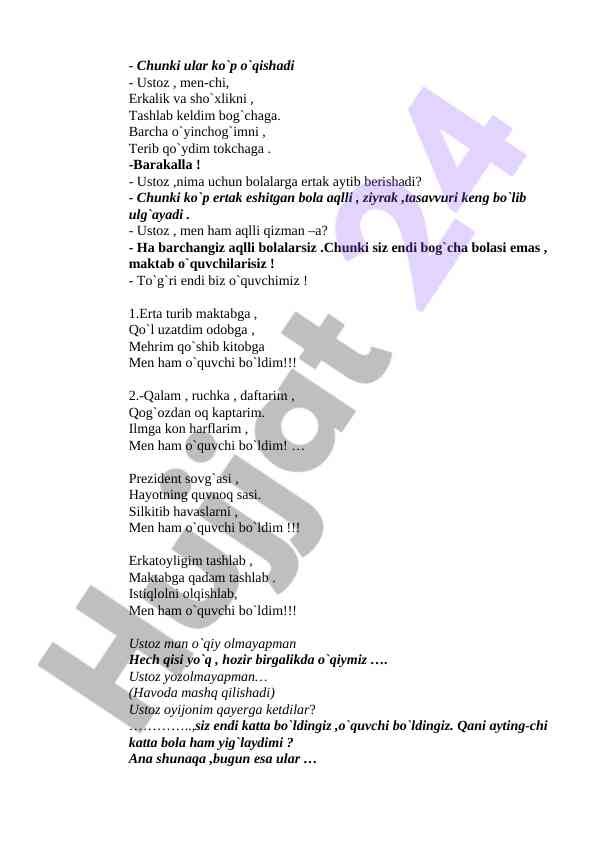 - Chunki ular ko`p o`qishadi
- Ustoz , men-chi,
Erkalik va sho`xlikni ,
Tashlab keldim bog`chaga.
Barcha o`yinchog`imni ,
Terib qo`ydim tokchaga .
-Barakalla !
- Ustoz ,nima uchun bolalarga ertak aytib berishadi?
- Chunki ko`p ertak eshitgan bola aqlli , ziyrak ,tasavvuri keng bo`lib ulg`ayadi .
- Ustoz , men ham aqlli qizman –a?
- Ha barchangiz aqlli bolalarsiz .Chunki siz endi bog`cha bolasi emas , maktab o`quvchilarisiz !
- To`g`ri endi biz o`quvchimiz !

1.Erta turib maktabga ,
Qo`l uzatdim odobga ,
Mehrim qo`shib kitobga
Men ham o`quvchi bo`ldim!!!

2.-Qalam , ruchka , daftarim ,
Qog`ozdan oq kaptarim.
Ilmga kon harflarim ,
Men ham o`quvchi bo`ldim! …

Prezident sovg`asi ,
Hayotning quvnoq sasi.
Silkitib havaslarni ,
Men ham o`quvchi bo`ldim !!!

Erkatoyligim tashlab ,
Maktabga qadam tashlab .
Istiqlolni olqishlab,
Men ham o`quvchi bo`ldim!!!

Ustoz man o`qiy olmayapman
Hech qisi yo`q , hozir birgalikda o`qiymiz ….
Ustoz yozolmayapman…
(Havoda mashq qilishadi)
Ustoz oyijonim qayerga ketdilar?
…………..,siz endi katta bo`ldingiz ,o`quvchi bo`ldingiz. Qani ayting-chi katta bola ham yig`laydimi ?
Ana shunaqa ,bugun esa ular …

Hujjat 24